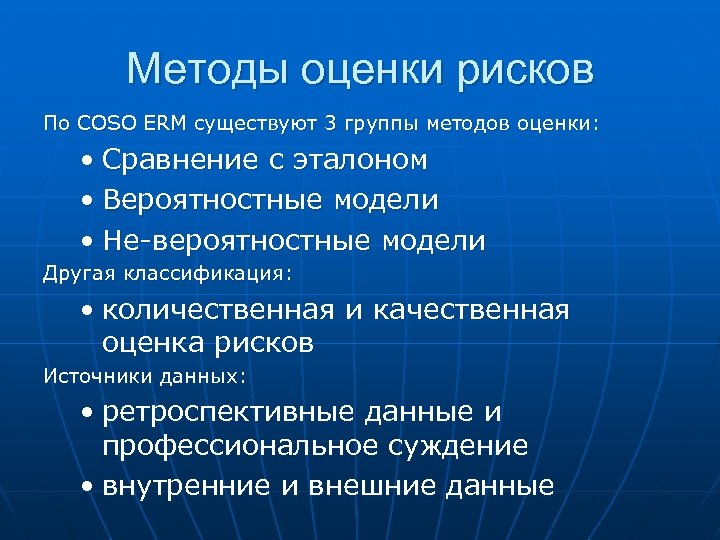 Методы оценки рисков

По COSO ERM существуют 3 группы методов оценки:

• Сравнение с эталоном
• Вероятностные модели
• Не-вероятностные модели

Другая классификация:

• количественная и качественная оценка рисков

Источники данных:

• ретроспективные данные и профессиональное суждение
• внутренние и внешние данные